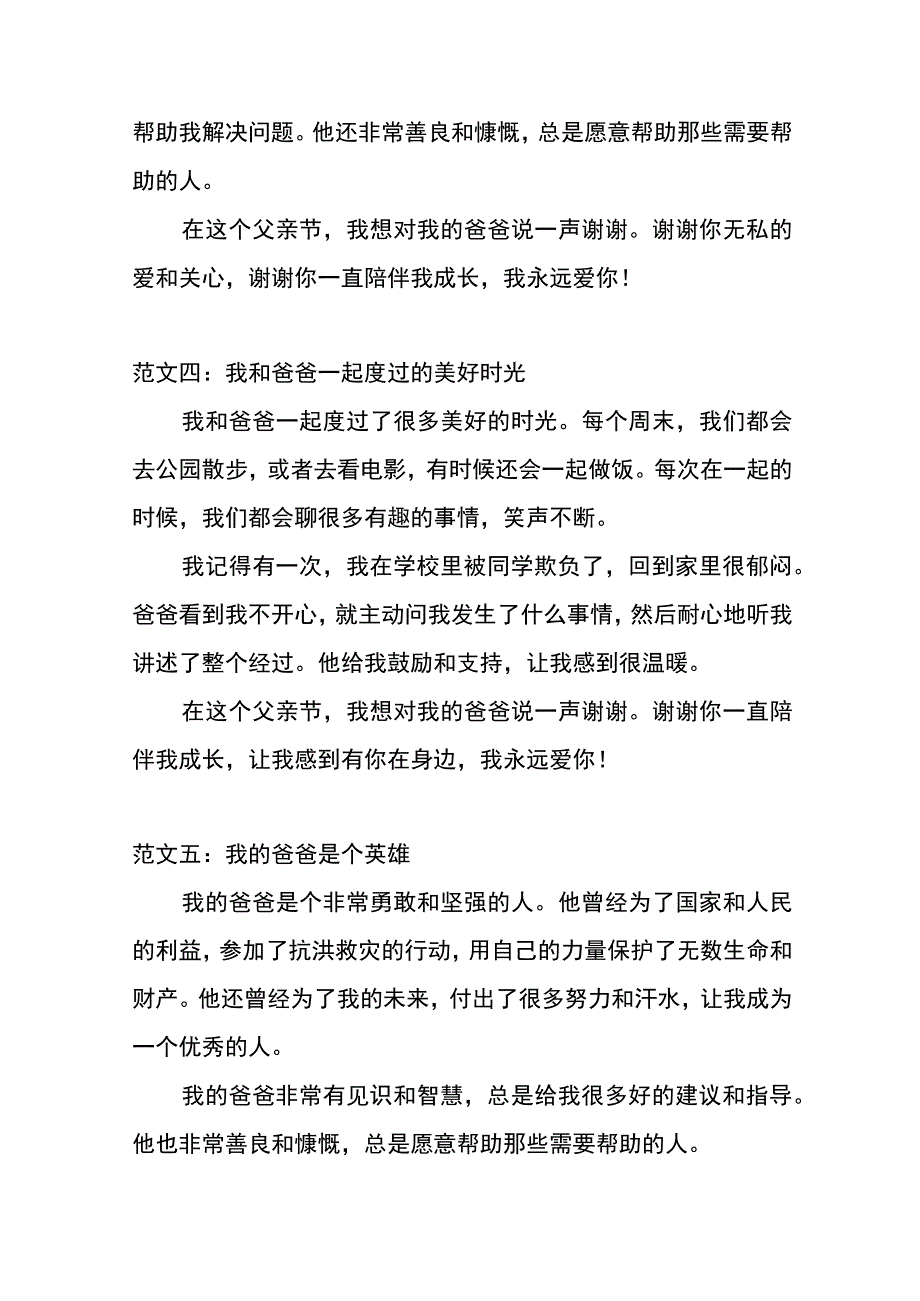 帮助我解决问题。他还非常善良和慷慨，总是愿意帮助那些需要帮助的人。

在这个父亲节，我想对我的爸爸说一声谢谢。谢谢你无私的爱和关心，谢谢你一直陪伴我成长，我永远爱你！

范文四：我和爸爸一起度过的美好时光

我和爸爸一起度过了很多美好的时光。每个周末，我们都会去公园散步，或者去看电影，有时候还会一起做饭。每次在一起的时候，我们都会聊很多有趣的事情，笑声不断。

我记得有一次，我在学校里被同学欺负了，回到家里很郁闷。爸爸看到我不开心，就主动问我发生了什么事情，然后耐心地听我讲述了整个经过。他给我鼓励和支持，让我感到很温暖。

在这个父亲节，我想对我的爸爸说一声谢谢。谢谢你一直陪伴我成长，让我感到有你在身边，我永远爱你！

范文五：我的爸爸是个英雄

我的爸爸是个非常勇敢和坚强的人。他曾经为了国家和人民的利益，参加了抗洪救灾的行动，用自己的力量保护了无数生命和财产。他还曾经为了我的未来，付出了很多努力和汗水，让我成为一个优秀的人。

我的爸爸非常有见识和智慧，总是给我很多好的建议和指导。他也非常善良和慷慨，总是愿意帮助那些需要帮助的人。